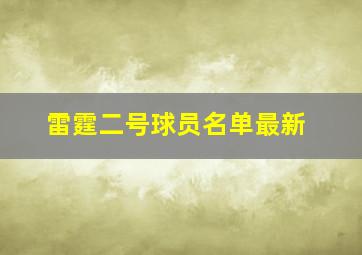 雷霆二号球员名单最新